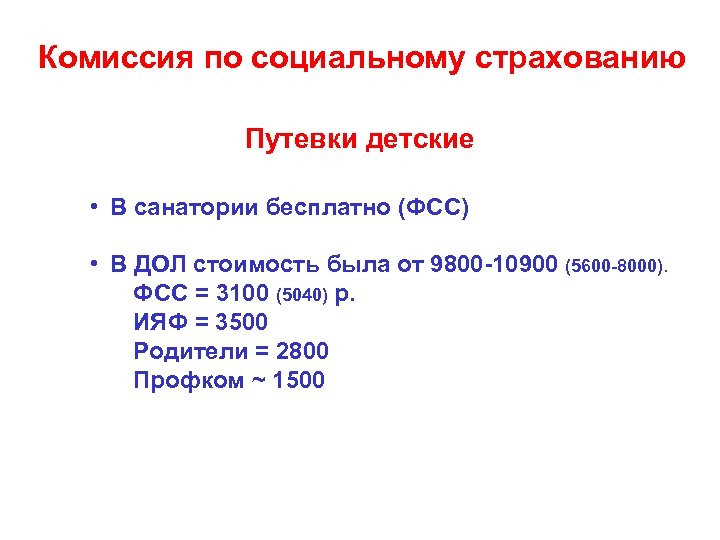 Комиссия по социальному страхованию

Путевки детские

• В санатории бесплатно (ФСС)

• В ДОЛ стоимость была от 9800-10900 (5600-8000).
ФСС = 3100 (5040) р.
ИЯФ = 3500
Родители = 2800
Профком ~ 1500